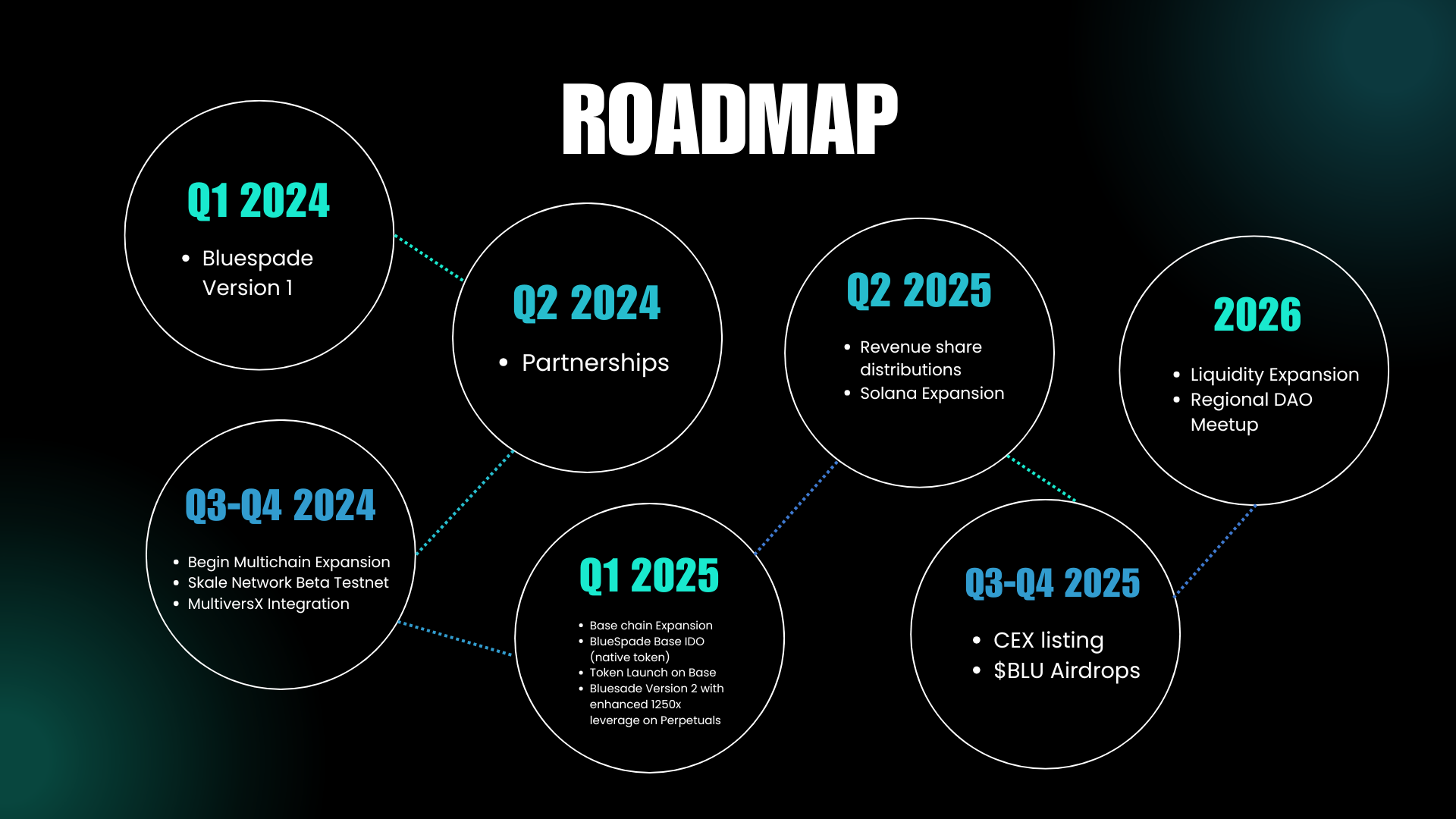 ROADMAP

Q1 2024

• Bluespade Version 1

Q2 2024

• Partnerships

Q3-Q4 2024

• Begin Multichain Expansion
• Skale Network Beta Testnet
• MultiversX Integration

Q1 2025

• Base chain Expansion
• BlueSpade Base IDO (native token)
• Token Launch on Base
• Bluesade Version 2 with enhanced 1250x leverage on Perpetuals

Q2 2025

• Revenue share distributions
• Solana Expansion

Q3-Q4 2025

• CEX listing
• $BLU Airdrops

2026

• Liquidity Expansion
• Regional DAO Meetup